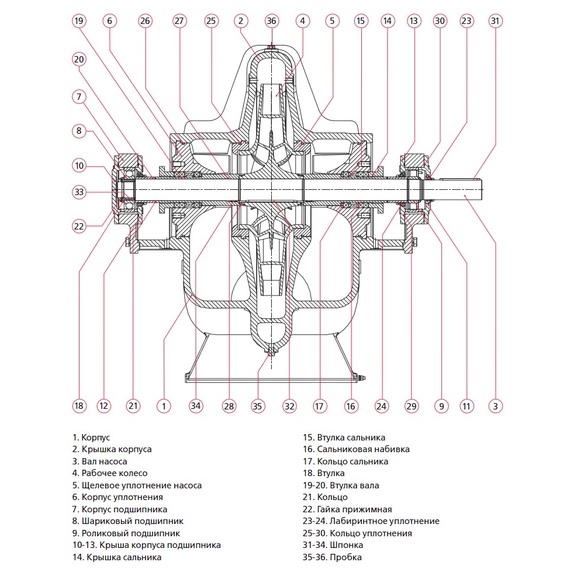 19 6 26 27 25 2 36 4 5 15 14 13 30 23 31

20

7

8

10

33

22

18 12 21 1 34 28 35 32 17 16 24 29 9 11 3

1. Корпус
2. Крышка корпуса
3. Вал насоса
4. Рабочее колесо
5. Щелевое уплотнение насоса
6. Корпус уплотнения
7. Корпус подшипника
8. Шариковый подшипник
9. Роликовый подшипник
10-13. Крыша корпуса подшипника
14. Крышка сальника

15. Втулка сальника
16. Сальниковая набивка
17. Кольцо сальника
18. Втулка
19-20. Втулка вала
21. Кольцо
22. Гайка прижимная
23-24. Лабиринтное уплотнение
25-30. Кольцо уплотнения
31-34. Шпонка
35-36. Пробка